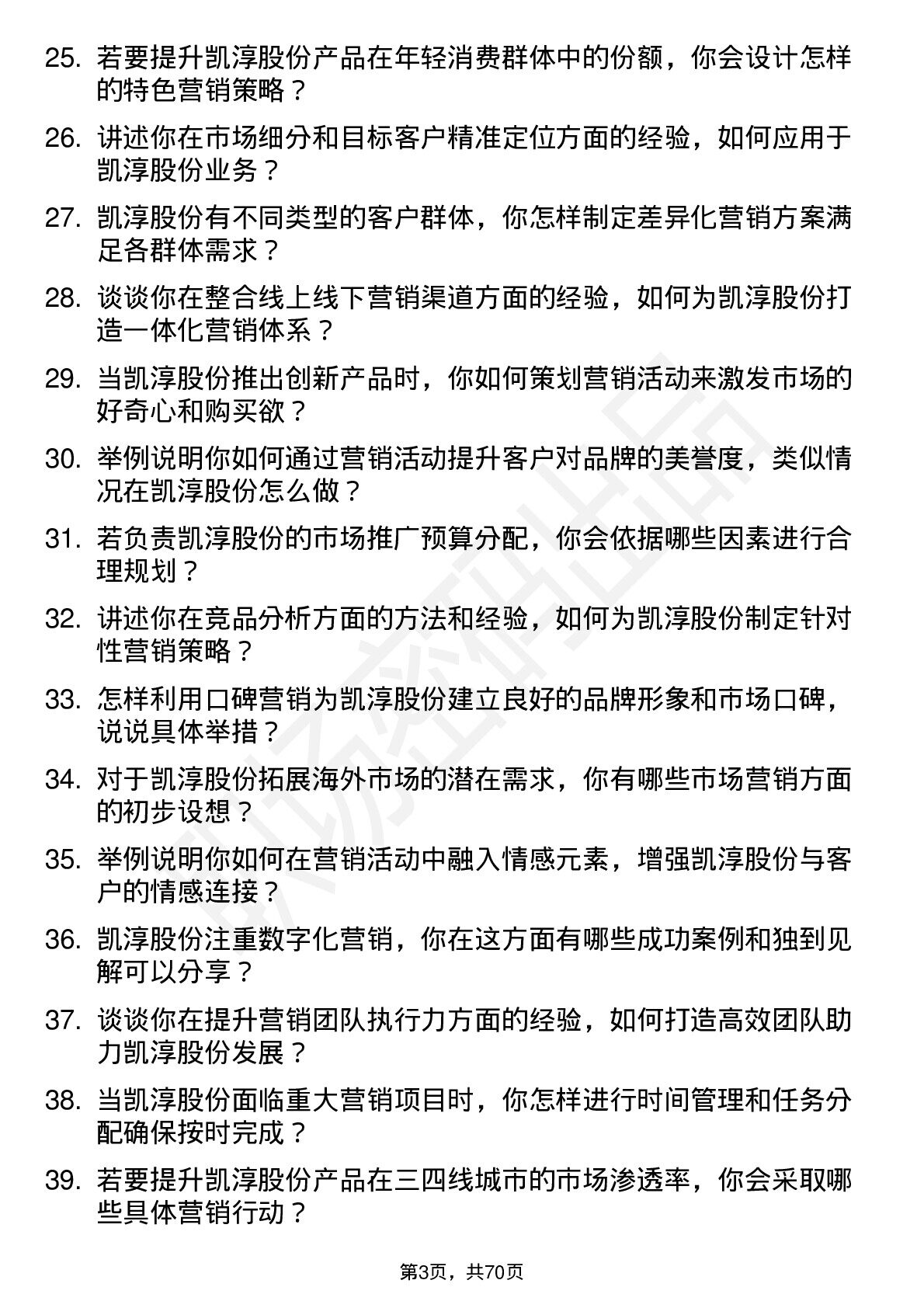 25. 若要提升凯淳股份产品在年轻消费群体中的份额，你会设计怎样的特色营销策略？

26. 讲述你在市场细分和目标客户精准定位方面的经验，如何应用于凯淳股份业务？

27. 凯淳股份有不同类型的客户群体，你怎样制定差异化营销方案满足各群体需求？

28. 谈谈你在整合线上线下营销渠道方面的经验，如何为凯淳股份打造一体化营销体系？

29. 当凯淳股份推出创新产品时，你如何策划营销活动来激发市场的好奇心和购买欲？

30. 举例说明你如何通过营销活动提升客户对品牌的美誉度，类似情况在凯淳股份怎么做？

31. 若负责凯淳股份的市场推广预算分配，你会依据哪些因素进行合理规划？

32. 讲述你在竞品分析方面的方法和经验，如何为凯淳股份制定针对性营销策略？

33. 怎样利用口碑营销为凯淳股份建立良好的品牌形象和市场口碑，说说具体举措？

34. 对于凯淳股份拓展海外市场的潜在需求，你有哪些市场营销方面的初步设想？

35. 举例说明你如何在营销活动中融入情感元素，增强凯淳股份与客户的情感连接？

36. 凯淳股份注重数字化营销，你在这方面有哪些成功案例和独到见解可以分享？

37. 谈谈你在提升营销团队执行力方面的经验，如何打造高效团队助力凯淳股份发展？

38. 当凯淳股份面临重大营销项目时，你怎样进行时间管理和任务分配确保按时完成？

39. 若要提升凯淳股份产品在三四线城市的市场渗透率，你会采取哪些具体营销行动？

第3页，共70页